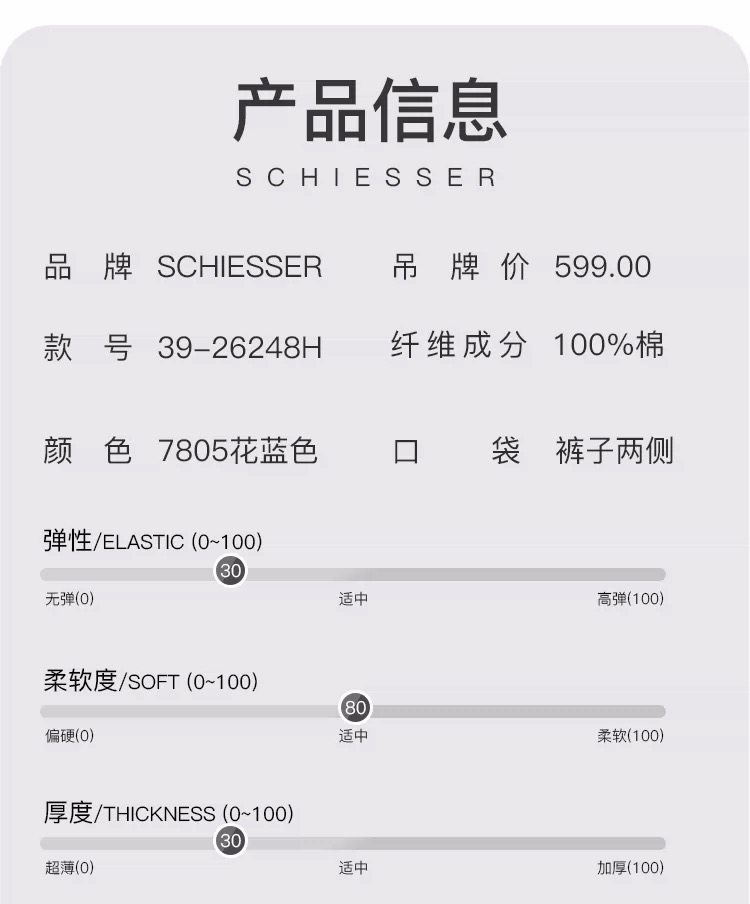 产品信息
SCHIESSER

品牌 SCHIESSER 吊牌价 599.00

款号 39-26248H 纤维成分 100%棉

颜色 7805花蓝色 口袋 裤子两侧

弹性/ELASTIC (0~100)
30
无弹(0) 适中 高弹(100)

柔软度/SOFT (0~100)
80
偏硬(0) 适中 柔软(100)

厚度/THICKNESS (0~100)
30
超薄(0) 适中 加厚(100)